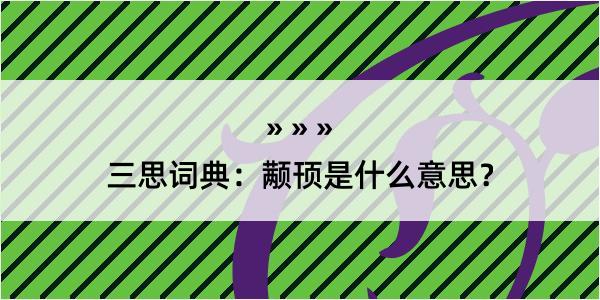 » » »

三思词典：颟顸是什么意思？